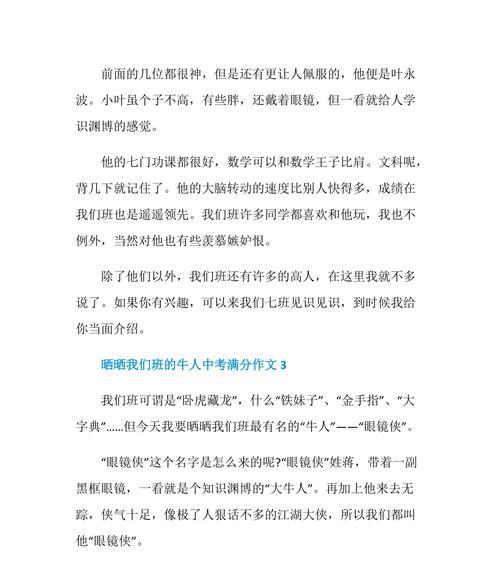 前面的几位都很神，但是还有更让人佩服的，他便是叶永波。小叶虽个子不高，有些胖，还戴着眼镜，但一看就给人学识渊博的感觉。

他的七门功课都很好，数学可以和数学王子比肩。文科呢，背几下就记住了。他的大脑转动的速度比别人快得多，成绩在我们班也是遥遥领先。我们班许多同学都喜欢和他玩，我也不例外，当然对他也有些羡慕嫉妒恨。

除了他们以外，我们班还有许多的高人，在这里我就不多说了。如果你有兴趣，可以来我们七班见识见识，到时候我给你当面介绍。

晒晒我们班的牛人中考满分作文 3

我们班可谓是“卧虎藏龙”，什么“铁妹子”、“金手指”、“大字典”……但今天我要晒晒我们班最有名的“牛人”——“眼镜侠”。

“眼镜侠”这个名字是怎么来的呢?“眼镜侠”姓蒋，带着一副黑框眼镜，一看就是个知识渊博的“大牛人”。再加上他来去无踪，侠气十足，像极了人狠话不多的江湖大侠，所以我们都叫他“眼镜侠”。